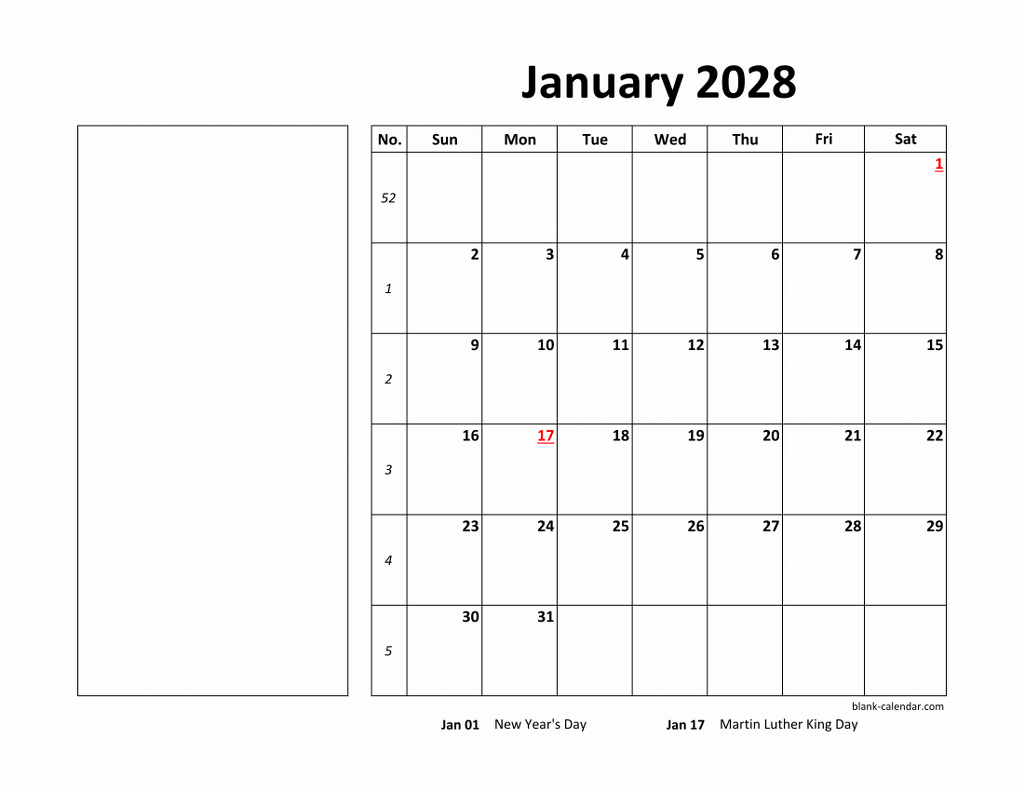 January 2028

| No. | Sun | Mon | Tue | Wed | Thu | Fri | Sat |
|---|---|---|---|---|---|---|---|
| 52 | | | | | | | 1 |
| 1 | 2 | 3 | 4 | 5 | 6 | 7 | 8 |
| 2 | 9 | 10 | 11 | 12 | 13 | 14 | 15 |
| 3 | 16 | 17 | 18 | 19 | 20 | 21 | 22 |
| 4 | 23 | 24 | 25 | 26 | 27 | 28 | 29 |
| 5 | 30 | 31 | | | | | |

blank-calendar.com

Jan 01 New Year's Day Jan 17 Martin Luther King Day